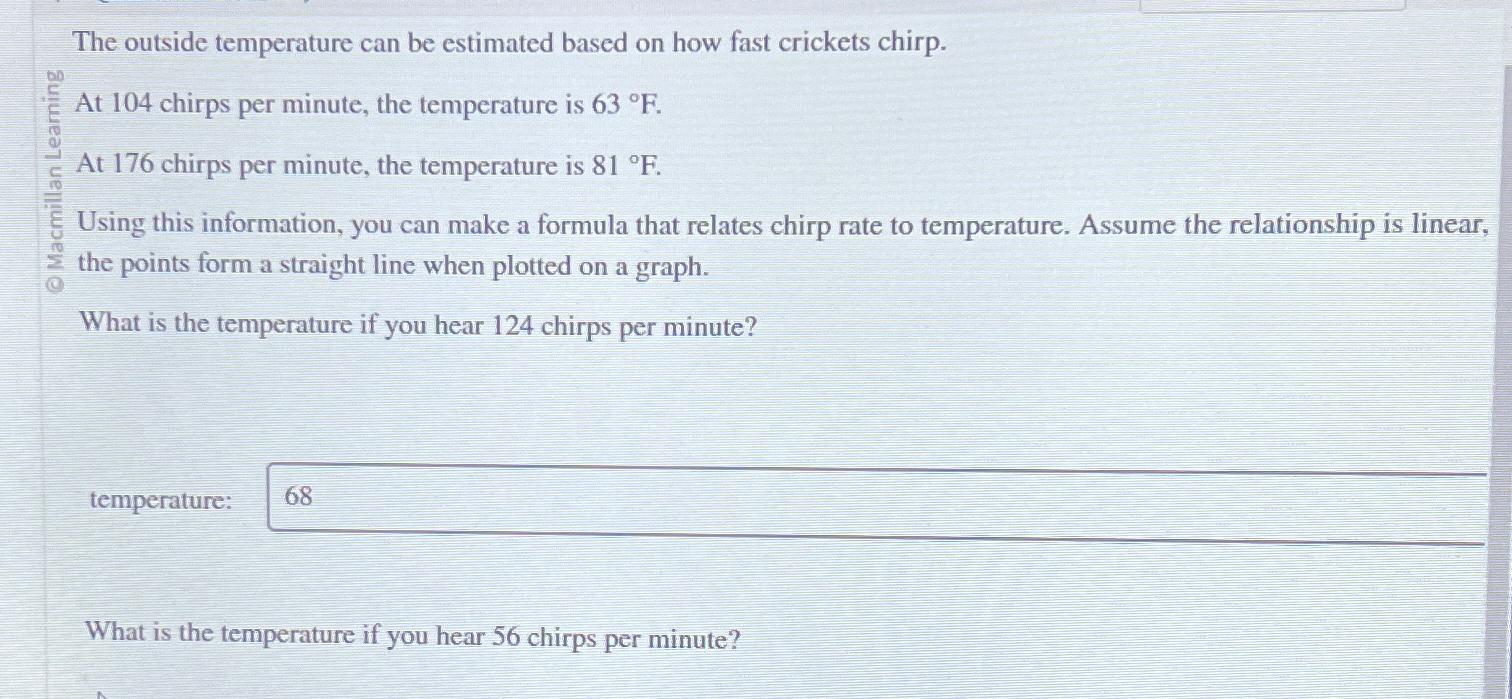 © Macmillan Learning

The outside temperature can be estimated based on how fast crickets chirp.

At 104 chirps per minute, the temperature is 63 °F.

At 176 chirps per minute, the temperature is 81 °F.

Using this information, you can make a formula that relates chirp rate to temperature. Assume the relationship is linear, the points form a straight line when plotted on a graph.

What is the temperature if you hear 124 chirps per minute?

temperature: 68

What is the temperature if you hear 56 chirps per minute?